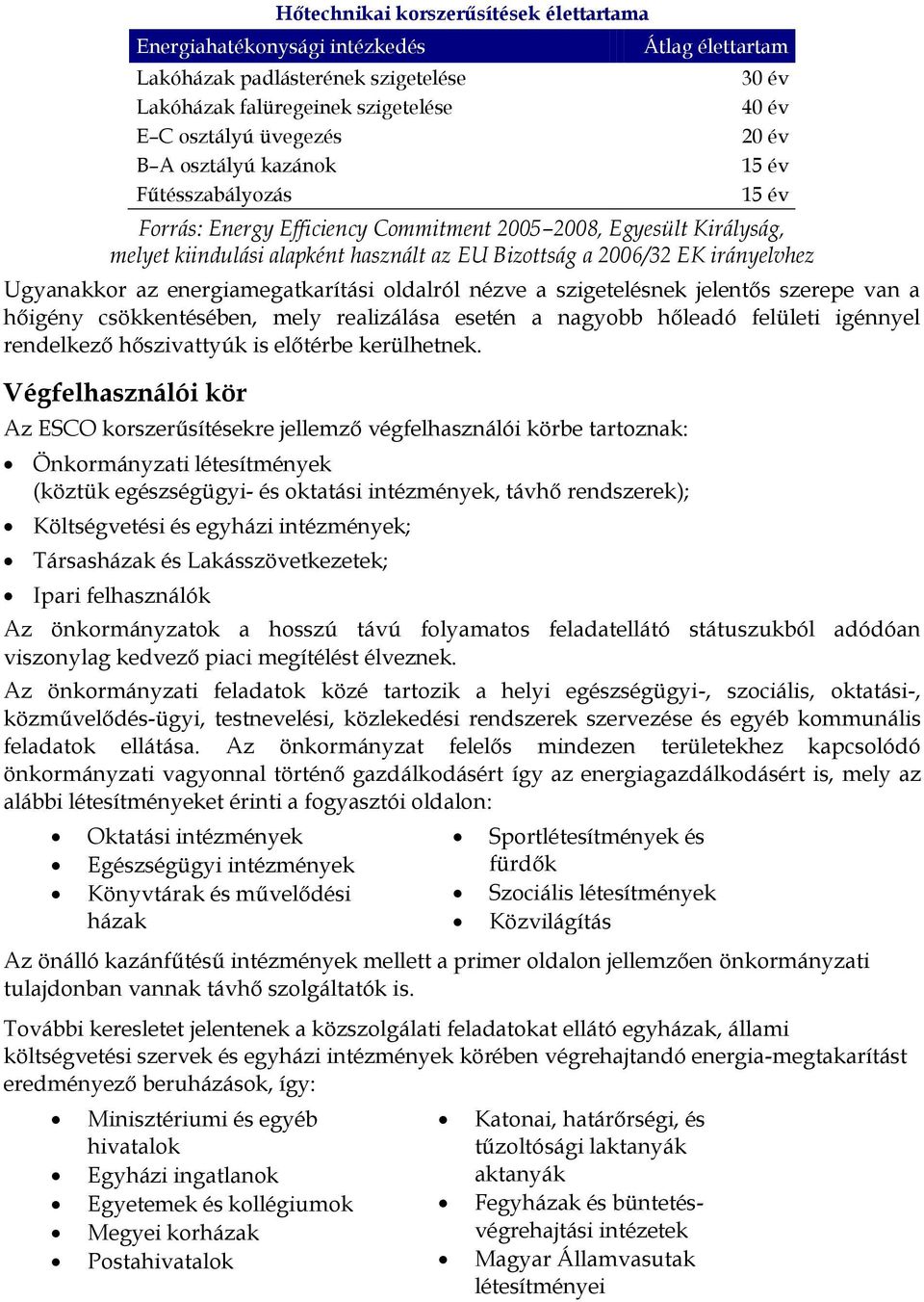 Hőtechnikai korszerűsítések élettartama

| Energiahatékonysági intézkedés | Átlag élettartam |
|---|---|
| Lakóházak padlásterének szigetelése | 30 év |
| Lakóházak falüregeinek szigetelése | 40 év |
| E–C osztályú üvegezés | 20 év |
| B–A osztályú kazánok | 15 év |
| Fűtésszabályozás | 15 év |

Forrás: Energy Efficiency Commitment 2005–2008, Egyesült Királyság, melyet kiindulási alapként használt az EU Bizottság a 2006/32 EK irányelvhez

Ugyanakkor az energiamegatkarítási oldalról nézve a szigetelésnek jelentős szerepe van a hőigény csökkentésében, mely realizálása esetén a nagyobb hőleadó felületi igénnyel rendelkező hőszivattyúk is előtérbe kerülhetnek.

Végfelhasználói kör

Az ESCO korszerűsítésekre jellemző végfelhasználói körbe tartoznak:

• Önkormányzati létesítmények (köztük egészségügyi- és oktatási intézmények, távhő rendszerek);
• Költségvetési és egyházi intézmények;
• Társasházak és Lakásszövetkezetek;
• Ipari felhasználók

Az önkormányzatok a hosszú távú folyamatos feladatellátó státuszukból adódóan viszonylag kedvező piaci megítélést élveznek.

Az önkormányzati feladatok közé tartozik a helyi egészségügyi-, szociális, oktatási-, közművelődés-ügyi, testnevelési, közlekedési rendszerek szervezése és egyéb kommunális feladatok ellátása. Az önkormányzat felelős mindezen területekhez kapcsolódó önkormányzati vagyonnal történő gazdálkodásért így az energiagazdálkodásért is, mely az alábbi létesítményeket érinti a fogyasztói oldalon:

• Oktatási intézmények
• Egészségügyi intézmények
• Könyvtárak és művelődési házak

• Sportlétesítmények és fürdők
• Szociális létesítmények
• Közvilágítás

Az önálló kazánfűtésű intézmények mellett a primer oldalon jellemzően önkormányzati tulajdonban vannak távhő szolgáltatók is.

További keresletet jelentenek a közszolgálati feladatokat ellátó egyházak, állami költségvetési szervek és egyházi intézmények körében végrehajtandó energia-megtakarítást eredményező beruházások, így:

• Minisztériumi és egyéb hivatalok
• Egyházi ingatlanok
• Egyetemek és kollégiumok
• Megyei korházak
• Postahivatalok

• Katonai, határőrségi, és tűzoltósági laktanyák aktanyák
• Fegyházak és büntetés-végrehajtási intézetek
• Magyar Államvasutak létesítményei